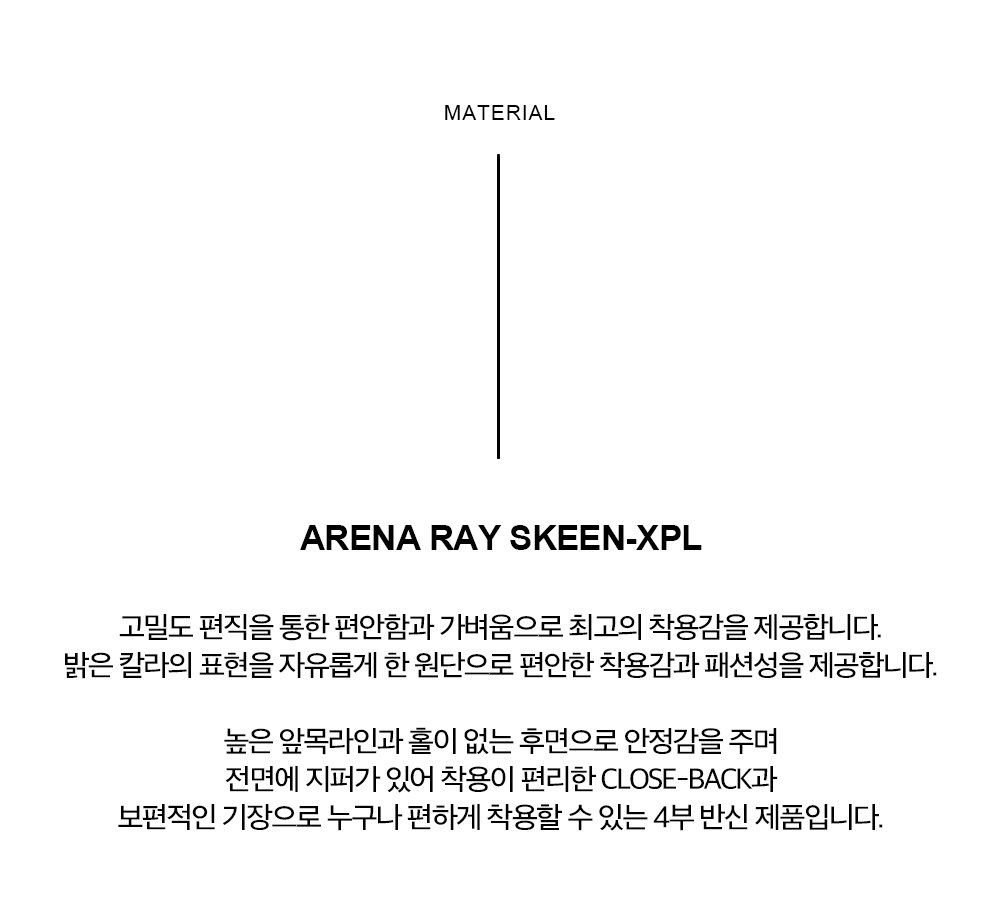 MATERIAL

ARENA RAY SKEEN-XPL

고밀도 편직을 통한 편안함과 가벼움으로 최고의 착용감을 제공합니다.
밝은 칼라의 표현을 자유롭게 한 원단으로 편안한 착용감과 패션성을 제공합니다.

높은 앞목라인과 홀이 없는 후면으로 안정감을 주며
전면에 지퍼가 있어 착용이 편리한 CLOSE-BACK과
보편적인 기장으로 누구나 편하게 착용할 수 있는 4부 반신 제품입니다.